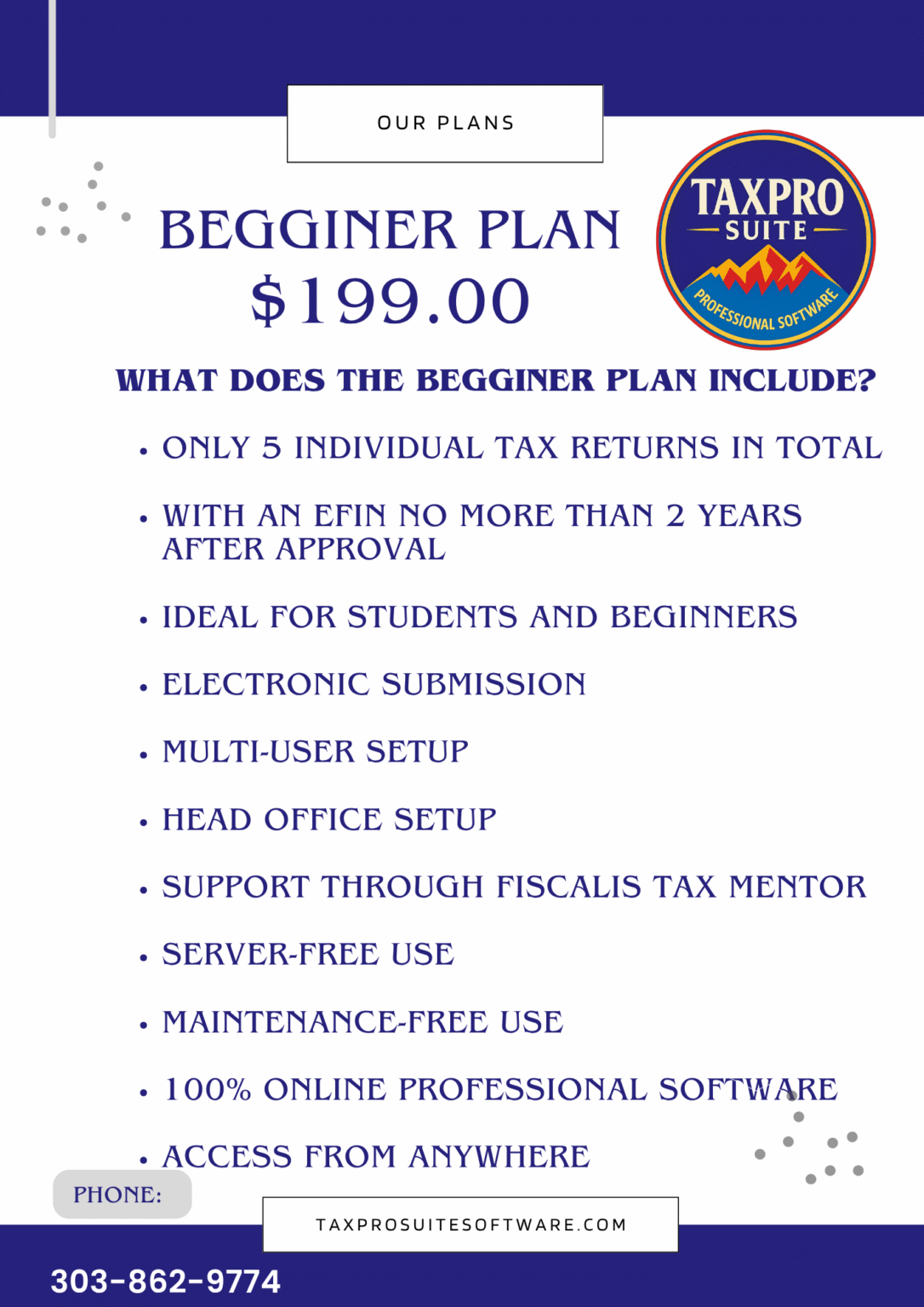 OUR PLANS

BEGGINER PLAN
$199.00

TAXPRO
SUITE
PROFESSIONAL SOFTWARE

WHAT DOES THE BEGGINER PLAN INCLUDE?

• ONLY 5 INDIVIDUAL TAX RETURNS IN TOTAL
• WITH AN EFIN NO MORE THAN 2 YEARS AFTER APPROVAL
• IDEAL FOR STUDENTS AND BEGINNERS
• ELECTRONIC SUBMISSION
• MULTI-USER SETUP
• HEAD OFFICE SETUP
• SUPPORT THROUGH FISCALIS TAX MENTOR
• SERVER-FREE USE
• MAINTENANCE-FREE USE
• 100% ONLINE PROFESSIONAL SOFTWARE
• ACCESS FROM ANYWHERE

PHONE:

TAXPROSUITESOFTWARE.COM

303-862-9774